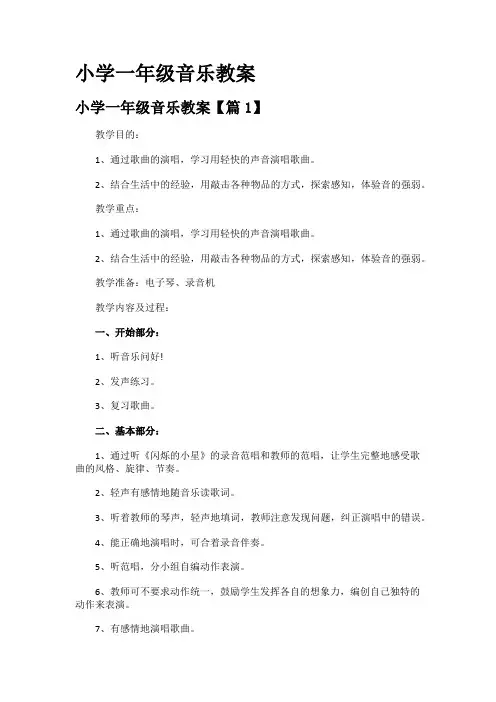 小学一年级音乐教案

小学一年级音乐教案【篇 1】

教学目的：

1、通过歌曲的演唱，学习用轻快的声音演唱歌曲。

2、结合生活中的经验，用敲击各种物品的方式，探索感知，体验音的强弱。

教学重点：

1、通过歌曲的演唱，学习用轻快的声音演唱歌曲。

2、结合生活中的经验，用敲击各种物品的方式，探索感知，体验音的强弱。

教学准备：电子琴、录音机

教学内容及过程：

一、开始部分：

1、听音乐问好！

2、发声练习。

3、复习歌曲。

二、基本部分：

1、通过听《闪烁的小星》的录音范唱和教师的范唱，让学生完整地感受歌曲的风格、旋律、节奏。

2、轻声有感情地随音乐读歌词。

3、听着教师的琴声，轻声地填词，教师注意发现问题，纠正演唱中的错误。

4、能正确地演唱时，可合着录音伴奏。

5、听范唱，分小组自编动作表演。

6、教师可不要求动作统一，鼓励学生发挥各自的想象力，编创自己独特的动作来表演。

7、有感情地演唱歌曲。